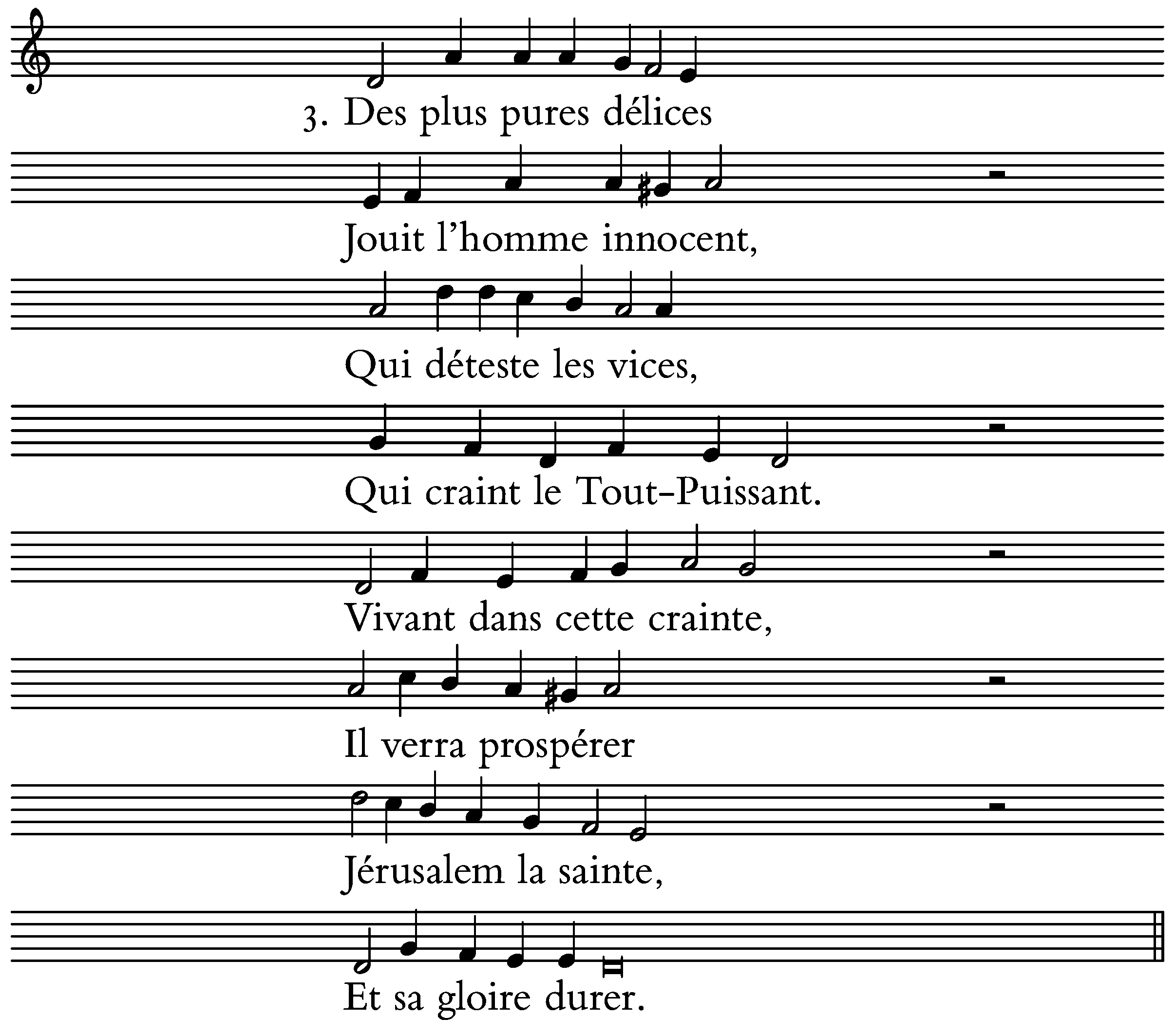 3. Des plus pures délices

Jouit l'homme innocent,

Qui déteste les vices,

Qui craint le Tout-Puissant.

Vivant dans cette crainte,

Il verra prospérer

Jérusalem la sainte,

Et sa gloire durer.